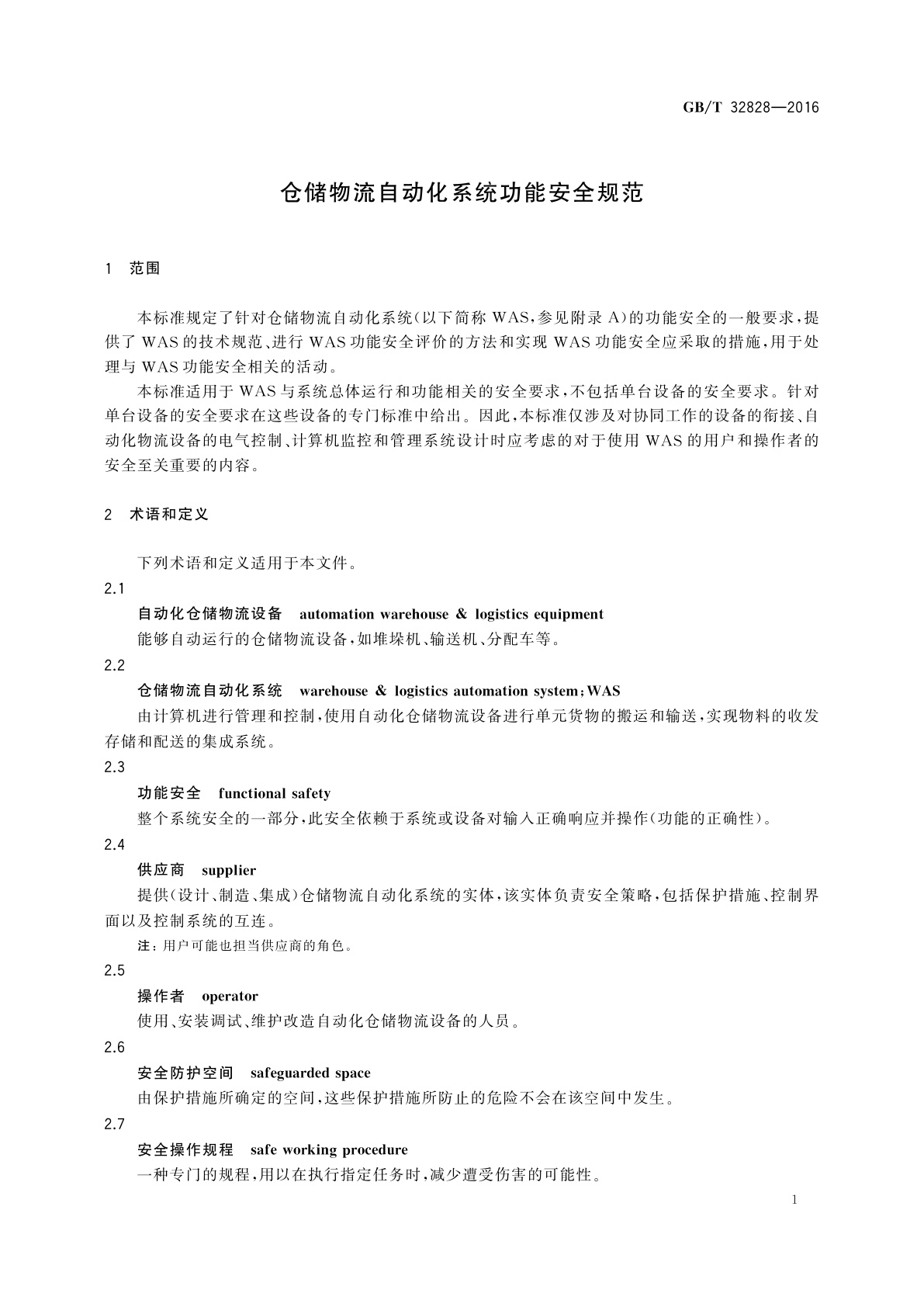 GB/T 32828—2016

仓储物流自动化系统功能安全规范

1 范围

本标准规定了针对仓储物流自动化系统(以下简称 WAS,参见附录 A)的功能安全的一般要求,提供了 WAS 的技术规范、进行 WAS 功能安全评价的方法和实现 WAS 功能安全应采取的措施,用于处理与 WAS 功能安全相关的活动。

本标准适用于 WAS 与系统总体运行和功能相关的安全要求,不包括单台设备的安全要求。针对单台设备的安全要求在这些设备的专门标准中给出。因此,本标准仅涉及对协同工作的设备的衔接、自动化物流设备的电气控制、计算机监控和管理系统设计时应考虑的对于使用 WAS 的用户和操作者的安全至关重要的内容。

2 术语和定义

下列术语和定义适用于本文件。

2.1

自动化仓储物流设备 automation warehouse & logistics equipment

能够自动运行的仓储物流设备,如堆垛机、输送机、分配车等。

2.2

仓储物流自动化系统 warehouse & logistics automation system;WAS

由计算机进行管理和控制,使用自动化仓储物流设备进行单元货物的搬运和输送,实现物料的收发存储和配送的集成系统。

2.3

功能安全 functional safety

整个系统安全的一部分,此安全依赖于系统或设备对输入正确响应并操作(功能的正确性)。

2.4

供应商 supplier

提供(设计、制造、集成)仓储物流自动化系统的实体,该实体负责安全策略,包括保护措施、控制界面以及控制系统的互连。

注:用户可能也担当供应商的角色。

2.5

操作者 operator

使用、安装调试、维护改造自动化仓储物流设备的人员。

2.6

安全防护空间 safeguarded space

由保护措施所确定的空间,这些保护措施所防止的危险不会在该空间中发生。

2.7

安全操作规程 safe working procedure

一种专门的规程,用以在执行指定任务时,减少遭受伤害的可能性。

1